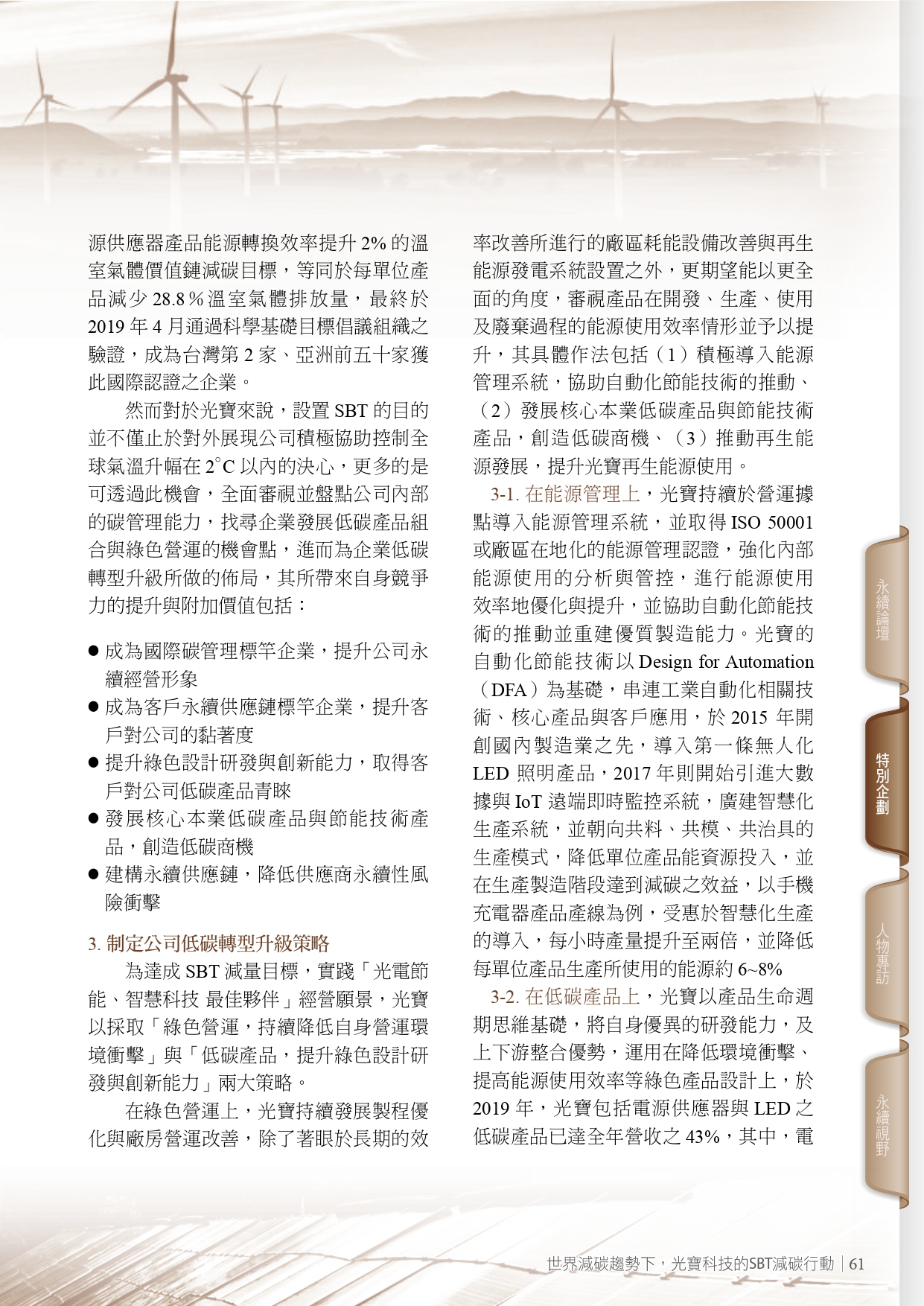 源供應器產品能源轉換效率提升 2% 的溫室氣體價值鏈減碳目標，等同於每單位產品減少 28.8％溫室氣體排放量，最終於 2019 年 4 月通過科學基礎目標倡議組織之驗證，成為台灣第 2 家、亞洲前五十家獲此國際認證之企業。

然而對於光寶來說，設置 SBT 的目的並不僅止於對外展現公司積極協助控制全球氣溫升幅在 2°C 以內的決心，更多的是可透過此機會，全面審視並盤點公司內部的碳管理能力，找尋企業發展低碳產品組合與綠色營運的機會點，進而為企業低碳轉型升級所做的佈局，其所帶來自身競爭力的提升與附加價值包括：

● 成為國際碳管理標竿企業，提升公司永續經營形象
● 成為客戶永續供應鏈標竿企業，提升客戶對公司的黏著度
● 提升綠色設計研發與創新能力，取得客戶對公司低碳產品青睞
● 發展核心本業低碳產品與節能技術產品，創造低碳商機
● 建構永續供應鏈，降低供應商永續性風險衝擊

3. 制定公司低碳轉型升級策略

為達成 SBT 減量目標，實踐「光電節能、智慧科技 最佳夥伴」經營願景，光寶以採取「綠色營運，持續降低自身營運環境衝擊」與「低碳產品，提升綠色設計研發與創新能力」兩大策略。

在綠色營運上，光寶持續發展製程優化與廠房營運改善，除了著眼於長期的效率改善所進行的廠區耗能設備改善與再生能源發電系統設置之外，更期望能以更全面的角度，審視產品在開發、生產、使用及廢棄過程的能源使用效率情形並予以提升，其具體作法包括（1）積極導入能源管理系統，協助自動化節能技術的推動、（2）發展核心本業低碳產品與節能技術產品，創造低碳商機、（3）推動再生能源發展，提升光寶再生能源使用。

3-1. 在能源管理上，光寶持續於營運據點導入能源管理系統，並取得 ISO 50001 或廠區在地化的能源管理認證，強化內部能源使用的分析與管控，進行能源使用效率地優化與提升，並協助自動化節能技術的推動並重建優質製造能力。光寶的自動化節能技術以 Design for Automation（DFA）為基礎，串連工業自動化相關技術、核心產品與客戶應用，於 2015 年開創國內製造業之先，導入第一條無人化 LED 照明產品，2017 年則開始引進大數據與 IoT 遠端即時監控系統，廣建智慧化生產系統，並朝向共料、共模、共治具的生產模式，降低單位產品能資源投入，並在生產製造階段達到減碳之效益，以手機充電器產品產線為例，受惠於智慧化生產的導入，每小時產量提升至兩倍，並降低每單位產品生產所使用的能源約 6~8%

3-2. 在低碳產品上，光寶以產品生命週期思維基礎，將自身優異的研發能力，及上下游整合優勢，運用在降低環境衝擊、提高能源使用效率等綠色產品設計上，於 2019 年，光寶包括電源供應器與 LED 之低碳產品已達全年營收之 43%，其中，電

永續論壇
特別企劃
人物專訪
永續視野

世界減碳趨勢下，光寶科技的SBT減碳行動 | 61